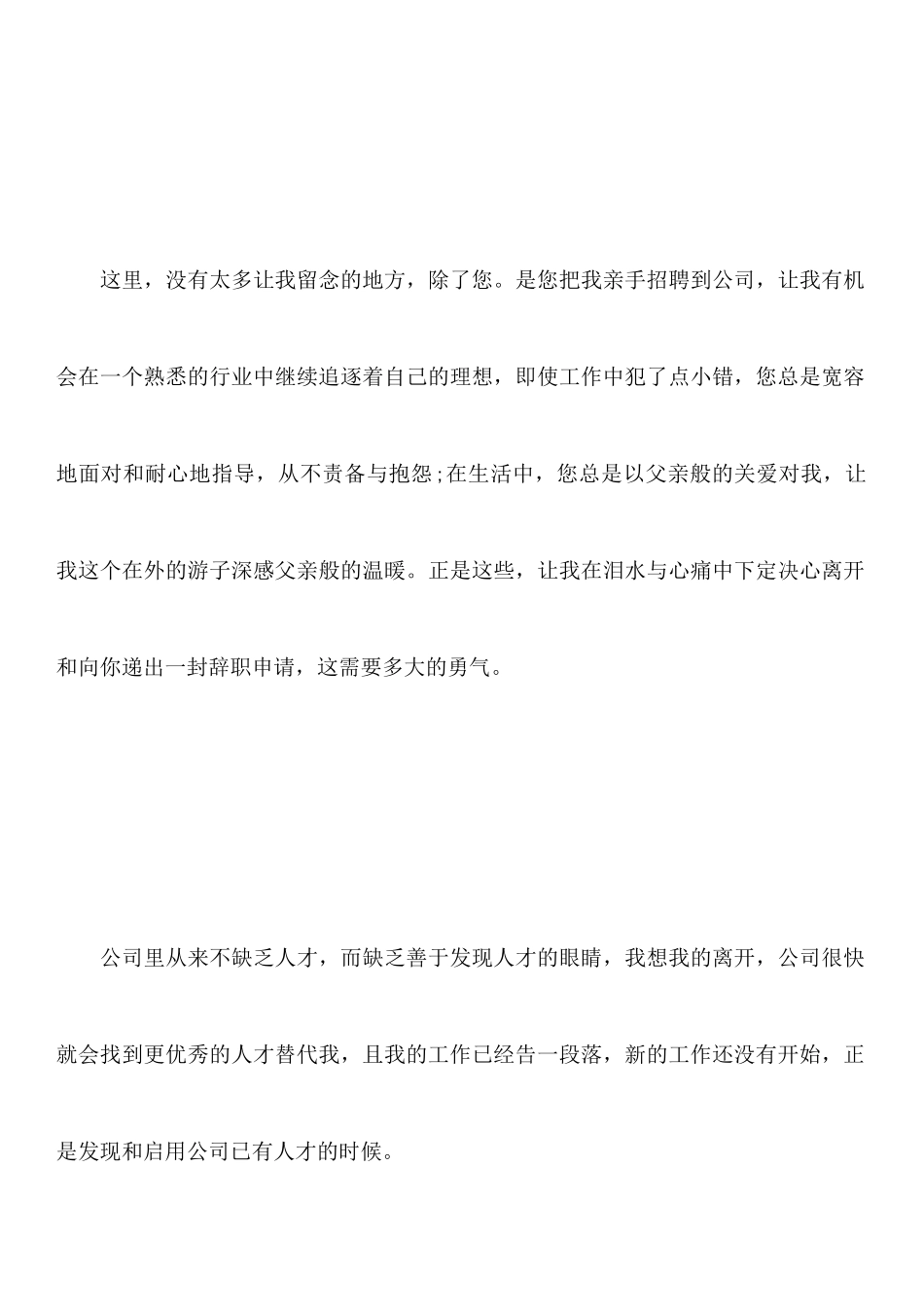 这里，没有太多让我留念的地方，除了您。是您把我亲手招聘到公司，让我有机会在一个熟悉的行业中继续追逐着自己的理想，即使工作中犯了点小错，您总是宽容地面对和耐心地指导，从不责备与抱怨;在生活中，您总是以父亲般的关爱对我，让我这个在外的游子深感父亲般的温暖。正是这些，让我在泪水与心痛中下定决心离开和向你递出一封辞职申请，这需要多大的勇气。

公司里从来不缺乏人才，而缺乏善于发现人才的眼睛，我想我的离开，公司很快就会找到更优秀的人才替代我，且我的工作已经告一段落，新的工作还没有开始，正是发现和启用公司已有人才的时候。